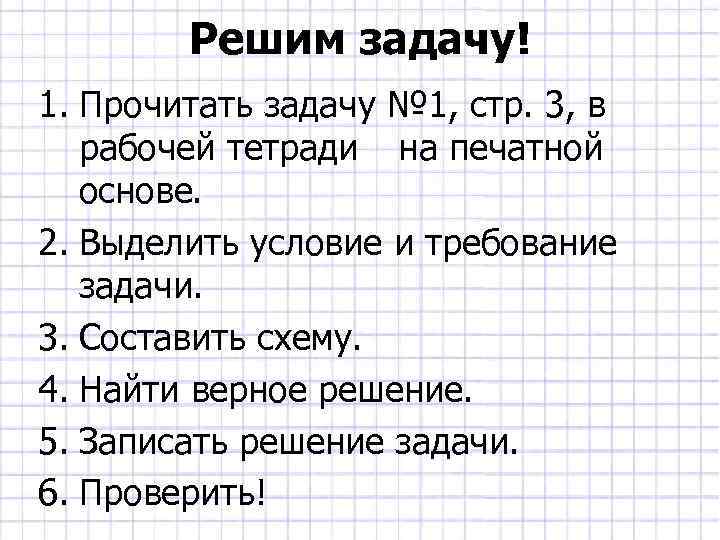 Решим задачу!

1. Прочитать задачу №1, стр. 3, в рабочей тетради на печатной основе.
2. Выделить условие и требование задачи.
3. Составить схему.
4. Найти верное решение.
5. Записать решение задачи.
6. Проверить!